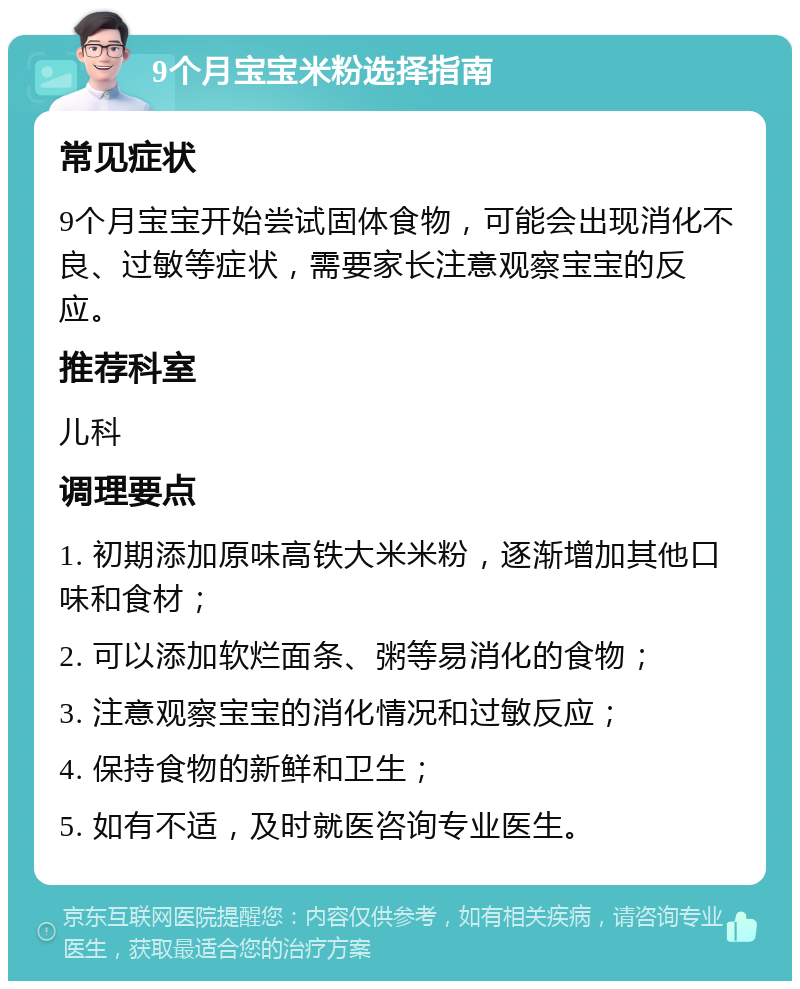 9个月宝宝米粉选择指南

常见症状

9个月宝宝开始尝试固体食物，可能会出现消化不良、过敏等症状，需要家长注意观察宝宝的反应。

推荐科室

儿科

调理要点

1. 初期添加原味高铁大米米粉，逐渐增加其他口味和食材；

2. 可以添加软烂面条、粥等易消化的食物；

3. 注意观察宝宝的消化情况和过敏反应；

4. 保持食物的新鲜和卫生；

5. 如有不适，及时就医咨询专业医生。

京东互联网医院提醒您：内容仅供参考，如有相关疾病，请咨询专业医生，获取最适合您的治疗方案